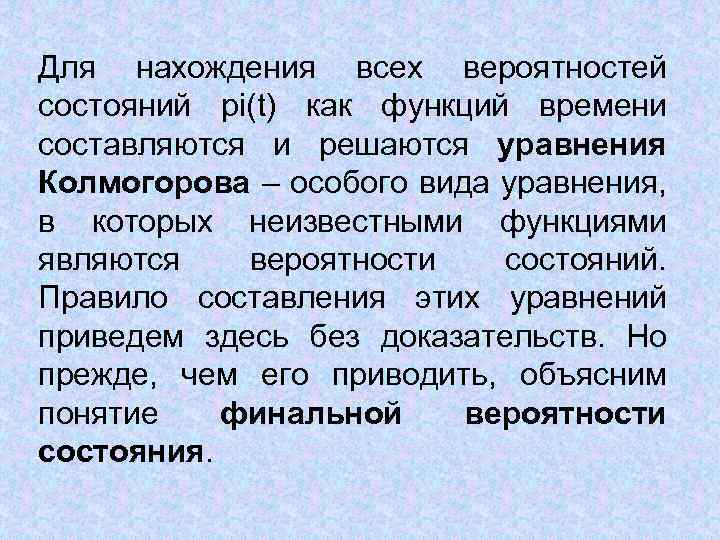 Для нахождения всех вероятностей состояний pi(t) как функций времени составляются и решаются уравнения Колмогорова – особого вида уравнения, в которых неизвестными функциями являются вероятности состояний. Правило составления этих уравнений приведем здесь без доказательств. Но прежде, чем его приводить, объясним понятие финальной вероятности состояния.